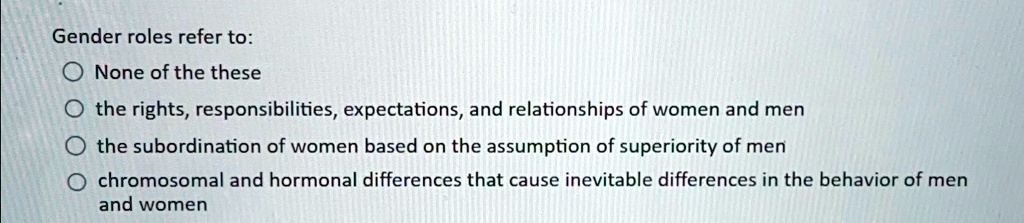 Gender roles refer to:

None of the these

the rights, responsibilities, expectations, and relationships of women and men

the subordination of women based on the assumption of superiority of men

chromosomal and hormonal differences that cause inevitable differences in the behavior of men and women